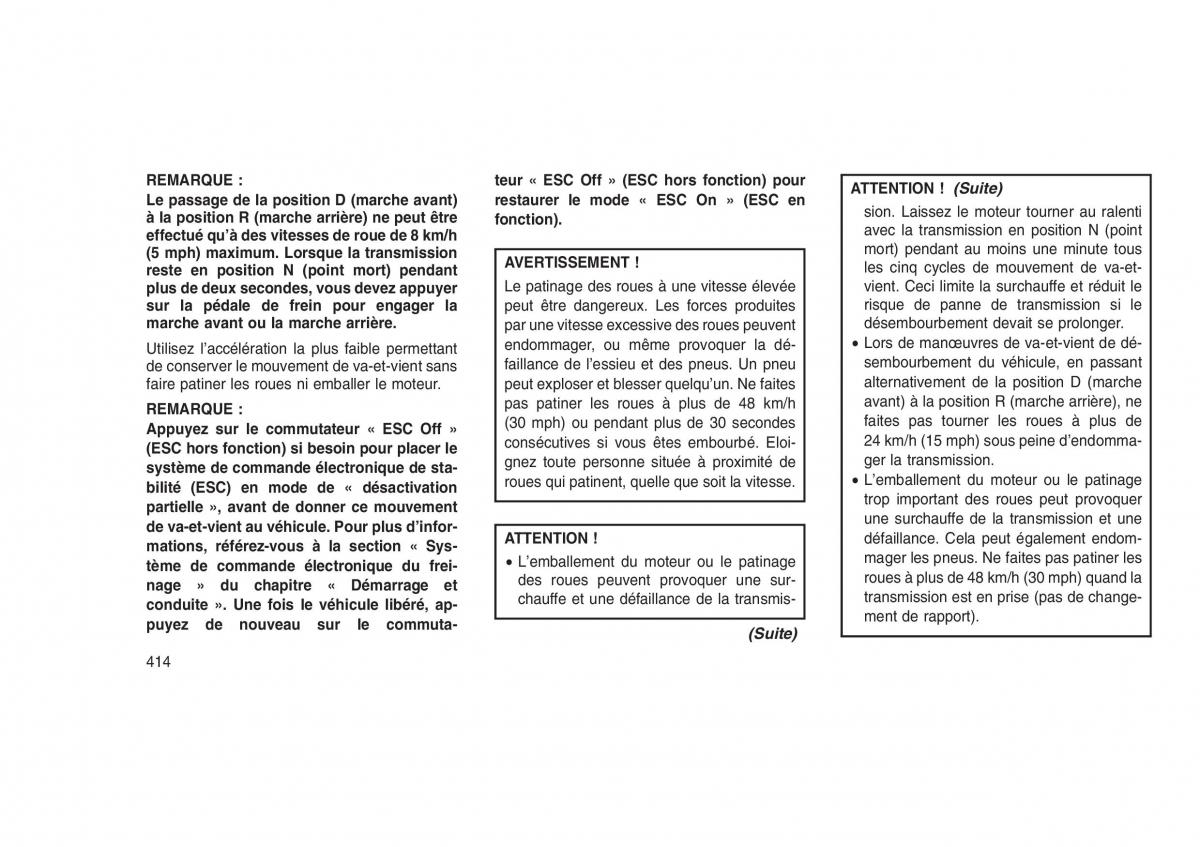 REMARQUE :

Le passage de la position D (marche avant) à la position R (marche arrière) ne peut être effectué qu'à des vitesses de roue de 8 km/h (5 mph) maximum. Lorsque la transmission reste en position N (point mort) pendant plus de deux secondes, vous devez appuyer sur la pédale de frein pour engager la marche avant ou la marche arrière.

Utilisez l'accélération la plus faible permettant de conserver le mouvement de va-et-vient sans faire patiner les roues ni emballer le moteur.

REMARQUE :

Appuyez sur le commutateur « ESC Off » (ESC hors fonction) si besoin pour placer le système de commande électronique de stabilité (ESC) en mode de « désactivation partielle », avant de donner ce mouvement de va-et-vient au véhicule. Pour plus d'informations, référez-vous à la section « Système de commande électronique du freinage » du chapitre « Démarrage et conduite ». Une fois le véhicule libéré, appuyez de nouveau sur le commutateur « ESC Off » (ESC hors fonction) pour restaurer le mode « ESC On » (ESC en fonction).

AVERTISSEMENT !

Le patinage des roues à une vitesse élevée peut être dangereux. Les forces produites par une vitesse excessive des roues peuvent endommager, ou même provoquer la défaillance de l'essieu et des pneus. Un pneu peut exploser et blesser quelqu'un. Ne faites pas patiner les roues à plus de 48 km/h (30 mph) ou pendant plus de 30 secondes consécutives si vous êtes embourbé. Eloignez toute personne située à proximité de roues qui patinent, quelle que soit la vitesse.

ATTENTION !

• L'emballement du moteur ou le patinage des roues peuvent provoquer une surchauffe et une défaillance de la transmis-

(Suite)

ATTENTION ! (Suite)

sion. Laissez le moteur tourner au ralenti avec la transmission en position N (point mort) pendant au moins une minute tous les cinq cycles de mouvement de va-et-vient. Ceci limite la surchauffe et réduit le risque de panne de transmission si le désembourbement devait se prolonger.

• Lors de manœuvres de va-et-vient de désembourbement du véhicule, en passant alternativement de la position D (marche avant) à la position R (marche arrière), ne faites pas tourner les roues à plus de 24 km/h (15 mph) sous peine d'endommager la transmission.

• L'emballement du moteur ou le patinage trop important des roues peut provoquer une surchauffe de la transmission et une défaillance. Cela peut également endommager les pneus. Ne faites pas patiner les roues à plus de 48 km/h (30 mph) quand la transmission est en prise (pas de changement de rapport).

414